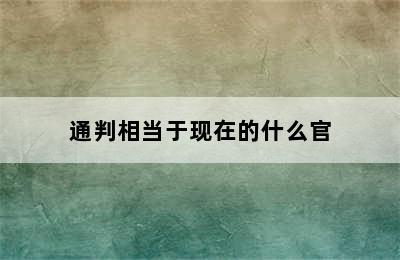 通判相当于现在的什么官